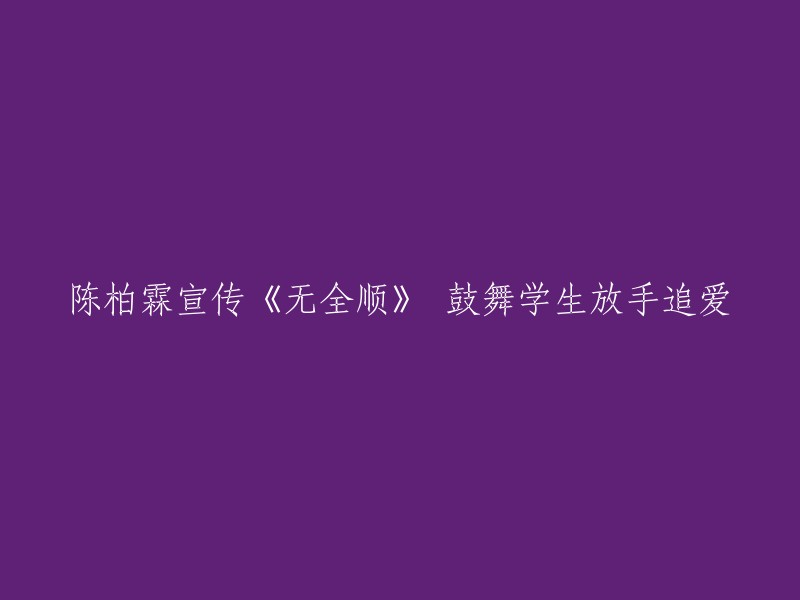 陈柏霖宣传《无全顺》 鼓舞学生放手追爱